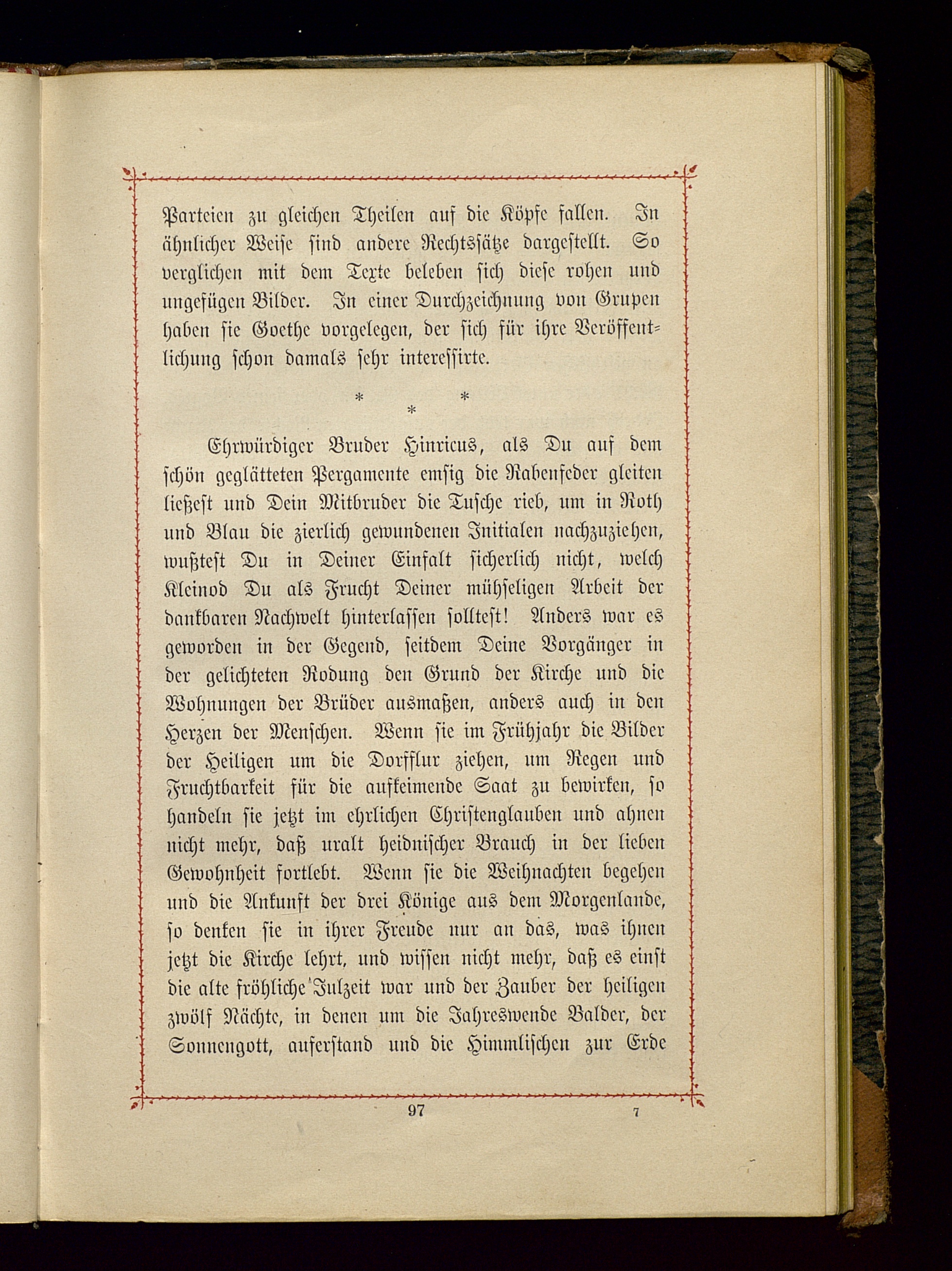 Parteien zu gleichen Theilen auf die Köpfe fallen. In ähnlicher Weise sind andere Rechtssätze dargestellt. So verglichen mit dem Texte beleben sich diese rohen und ungefügen Bilder. In einer Durchzeichnung von Grupen haben sie Goethe vorgelegen, der sich für ihre Veröffentlichung schon damals sehr interessirte.

* * *

Ehrwürdiger Bruder Hinricus, als Du auf dem schön geglätteten Pergamente emsig die Rabenfeder gleiten ließest und Dein Mitbruder die Tusche rieb, um in Roth und Blau die zierlich gewundenen Initialen nachzuziehen, wußtest Du in Deiner Einfalt sicherlich nicht, welch Kleinod Du als Frucht Deiner mühseligen Arbeit der dankbaren Nachwelt hinterlassen solltest! Anders war es geworden in der Gegend, seitdem Deine Vorgänger in der gelichteten Rodung den Grund der Kirche und die Wohnungen der Brüder ausmaßen, anders auch in den Herzen der Menschen. Wenn sie im Frühjahr die Bilder der Heiligen um die Dorfflur ziehen, um Regen und Fruchtbarkeit für die aufkeimende Saat zu bewirken, so handeln sie jetzt im ehrlichen Christenglauben und ahnen nicht mehr, daß uralt heidnischer Brauch in der lieben Gewohnheit fortlebt. Wenn sie die Weihnachten begehen und die Ankunft der drei Könige aus dem Morgenlande, so denken sie in ihrer Freude nur an das, was ihnen jetzt die Kirche lehrt, und wissen nicht mehr, daß es einst die alte fröhliche Julzeit war und der Zauber der heiligen zwölf Nächte, in denen um die Jahreswende Balder, der Sonnengott, auferstand und die Himmlischen zur Erde

97 7